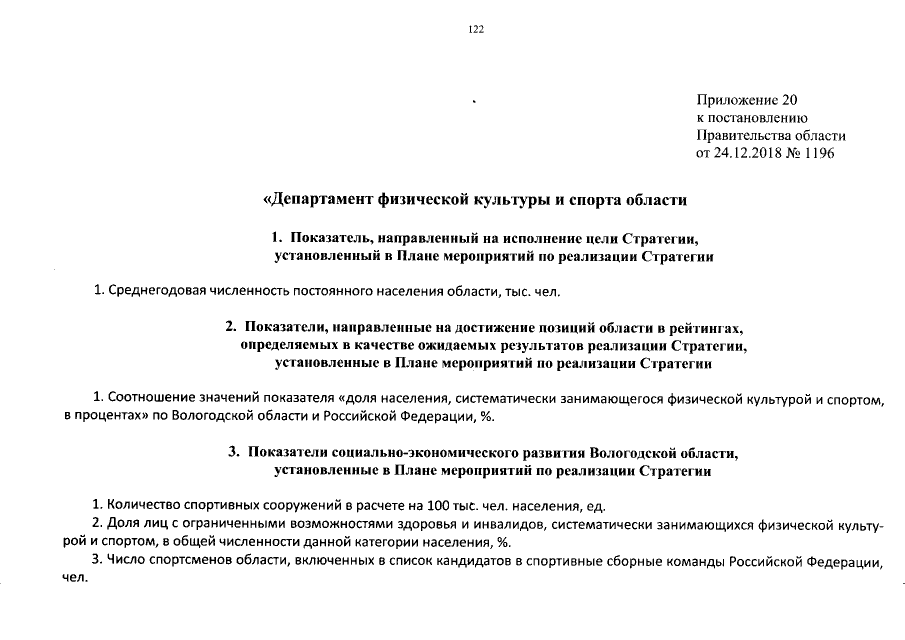 122

Приложение 20
к постановлению
Правительства области
от 24.12.2018 № 1196

«Департамент физической культуры и спорта области

1. Показатель, направленный на исполнение цели Стратегии, установленный в Плане мероприятий по реализации Стратегии

1. Среднегодовая численность постоянного населения области, тыс. чел.

2. Показатели, направленные на достижение позиций области в рейтингах, определяемых в качестве ожидаемых результатов реализации Стратегии, установленные в Плане мероприятий по реализации Стратегии

1. Соотношение значений показателя «доля населения, систематически занимающегося физической культурой и спортом, в процентах» по Вологодской области и Российской Федерации, %.

3. Показатели социально-экономического развития Вологодской области, установленные в Плане мероприятий по реализации Стратегии

1. Количество спортивных сооружений в расчете на 100 тыс. чел. населения, ед.
2. Доля лиц с ограниченными возможностями здоровья и инвалидов, систематически занимающихся физической культурой и спортом, в общей численности данной категории населения, %.
3. Число спортсменов области, включенных в список кандидатов в спортивные сборные команды Российской Федерации, чел.